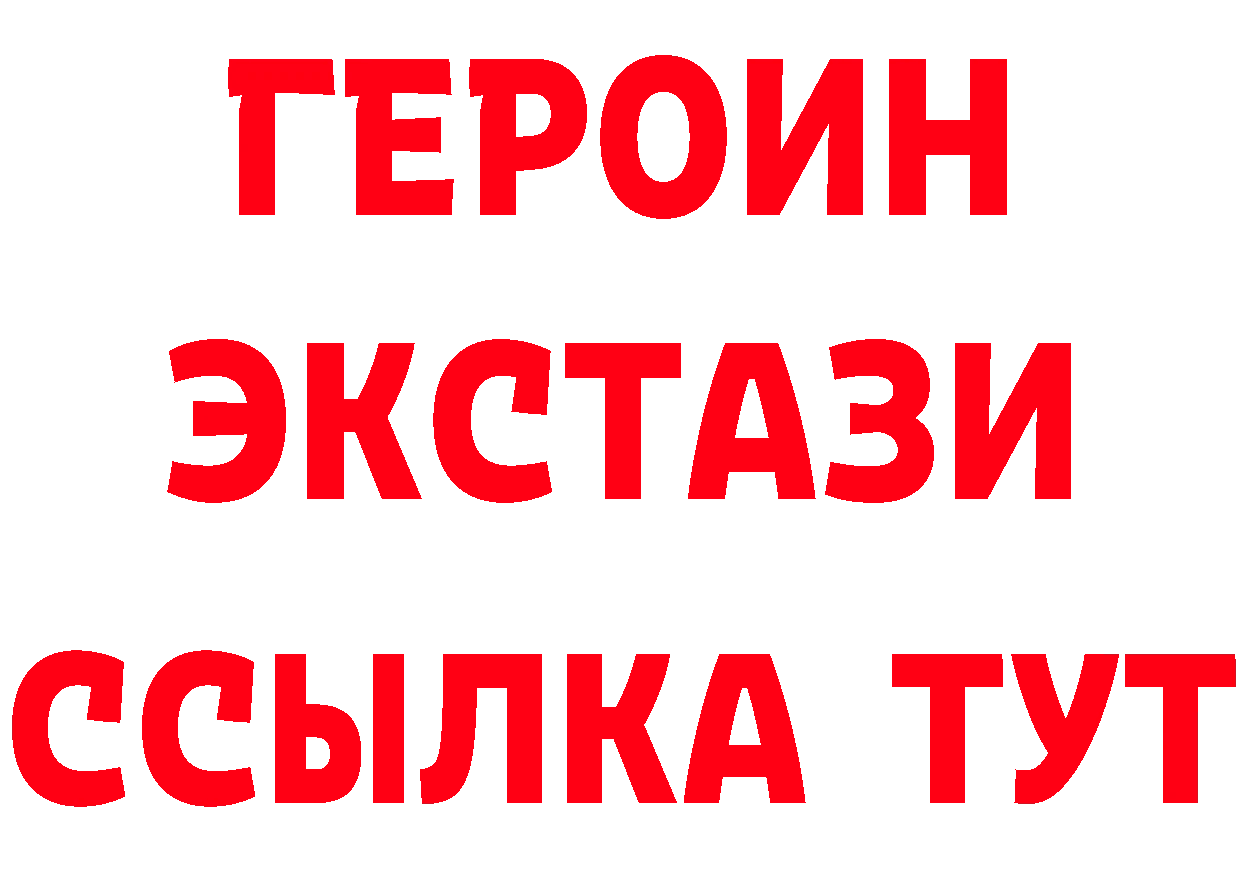 ГЕРОИН
ЭКСТАЗИ
ССЫЛКА ТУТ